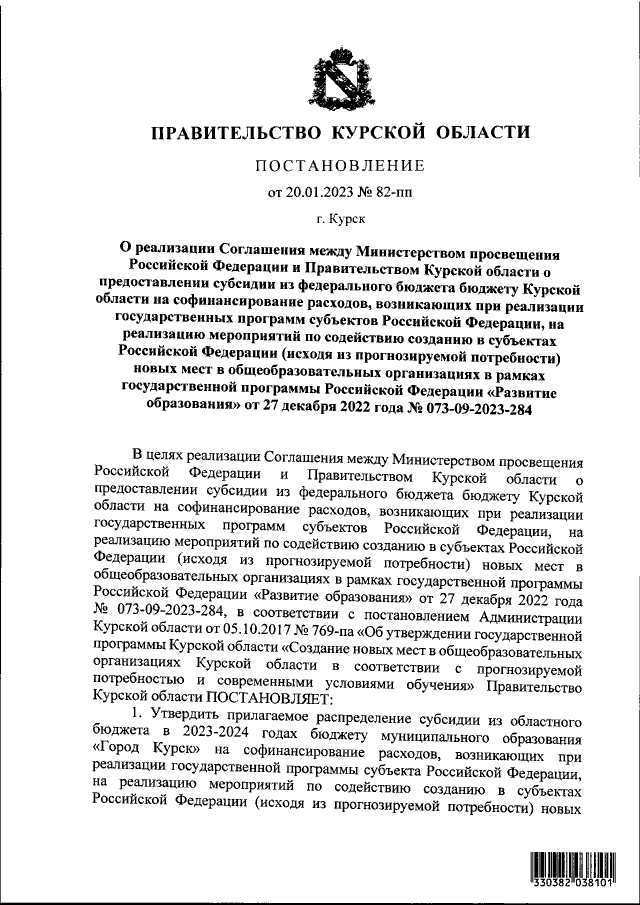 ПРАВИТЕЛЬСТВО КУРСКОЙ ОБЛАСТИ

ПОСТАНОВЛЕНИЕ

от 20.01.2023 № 82-пп

г. Курск

О реализации Соглашения между Министерством просвещения Российской Федерации и Правительством Курской области о предоставлении субсидии из федерального бюджета бюджету Курской области на софинансирование расходов, возникающих при реализации государственных программ субъектов Российской Федерации, на реализацию мероприятий по содействию созданию в субъектах Российской Федерации (исходя из прогнозируемой потребности) новых мест в общеобразовательных организациях в рамках государственной программы Российской Федерации «Развитие образования» от 27 декабря 2022 года № 073-09-2023-284

В целях реализации Соглашения между Министерством просвещения Российской Федерации и Правительством Курской области о предоставлении субсидии из федерального бюджета бюджету Курской области на софинансирование расходов, возникающих при реализации государственных программ субъектов Российской Федерации, на реализацию мероприятий по содействию созданию в субъектах Российской Федерации (исходя из прогнозируемой потребности) новых мест в общеобразовательных организациях в рамках государственной программы Российской Федерации «Развитие образования» от 27 декабря 2022 года № 073-09-2023-284, в соответствии с постановлением Администрации Курской области от 05.10.2017 № 769-па «Об утверждении государственной программы Курской области «Создание новых мест в общеобразовательных организациях Курской области в соответствии с прогнозируемой потребностью и современными условиями обучения» Правительство Курской области ПОСТАНОВЛЯЕТ:

1. Утвердить прилагаемое распределение субсидии из областного бюджета в 2023-2024 годах бюджету муниципального образования «Город Курск» на софинансирование расходов, возникающих при реализации государственной программы субъекта Российской Федерации, на реализацию мероприятий по содействию созданию в субъектах Российской Федерации (исходя из прогнозируемой потребности) новых

330382 038101